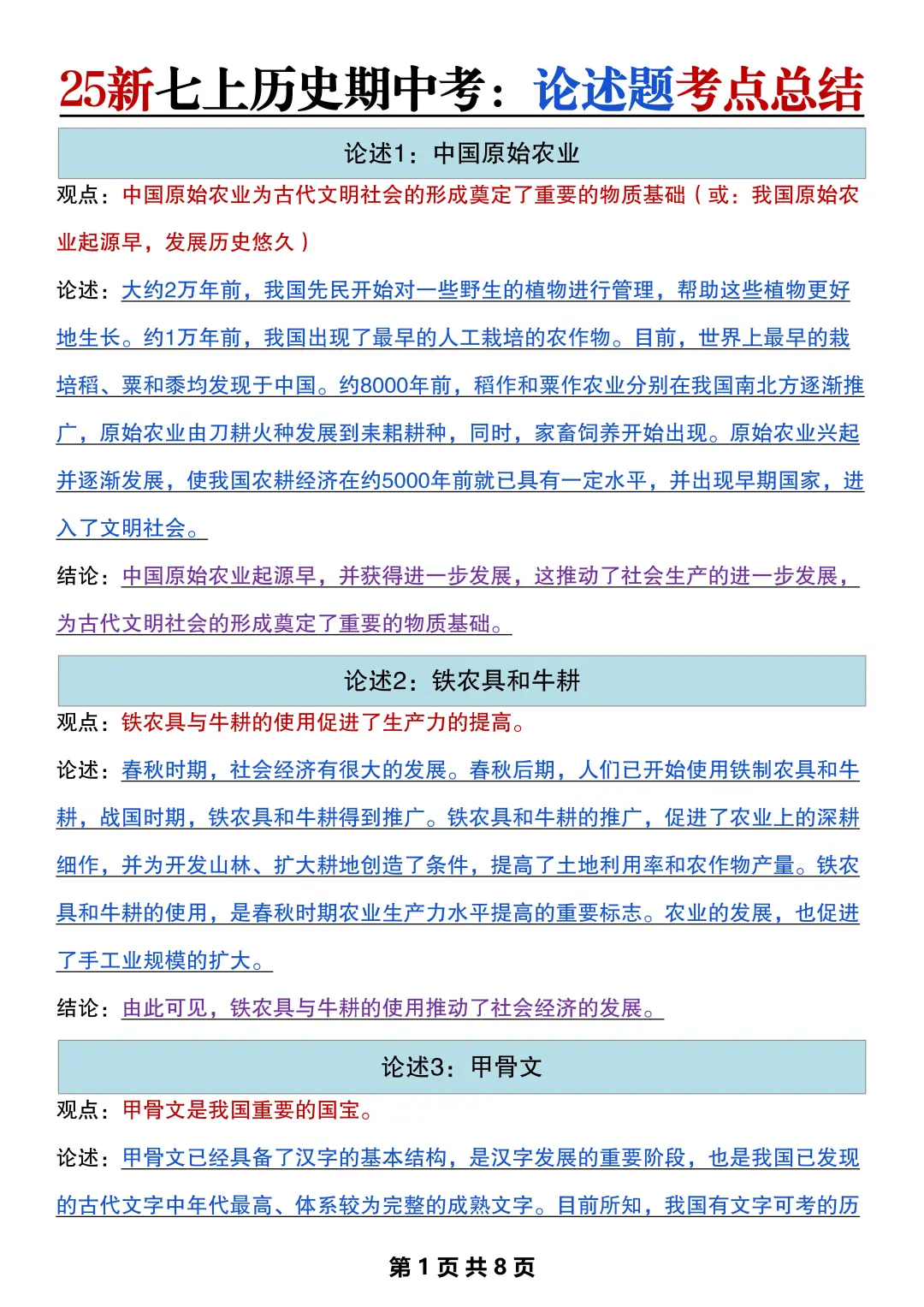 25新七上历史期中考：论述题考点总结

论述1：中国原始农业

观点：中国原始农业为古代文明社会的形成奠定了重要的物质基础（或：我国原始农业起源早，发展历史悠久）

论述：大约2万年前，我国先民开始对一些野生的植物进行管理，帮助这些植物更好地生长。约1万年前，我国出现了最早的人工栽培的农作物。目前，世界上最早的栽培稻、粟和黍均发现于中国。约8000年前，稻作和粟作农业分别在我国南北方逐渐推广，原始农业由刀耕火种发展到耒耜耕种，同时，家畜饲养开始出现。原始农业兴起并逐渐发展，使我国农耕经济在约5000年前就已具有一定水平，并出现早期国家，进入了文明社会。

结论：中国原始农业起源早，并获得进一步发展，这推动了社会生产的进一步发展，为古代文明社会的形成奠定了重要的物质基础。

论述2：铁农具和牛耕

观点：铁农具与牛耕的使用促进了生产力的提高。

论述：春秋时期，社会经济有很大的发展。春秋后期，人们已开始使用铁制农具和牛耕，战国时期，铁农具和牛耕得到推广。铁农具和牛耕的推广，促进了农业上的深耕细作，并为开发山林、扩大耕地创造了条件，提高了土地利用率和农作物产量。铁农具和牛耕的使用，是春秋时期农业生产力水平提高的重要标志。农业的发展，也促进了手工业规模的扩大。

结论：由此可见，铁农具与牛耕的使用推动了社会经济的发展。

论述3：甲骨文

观点：甲骨文是我国重要的国宝。

论述：甲骨文已经具备了汉字的基本结构，是汉字发展的重要阶段，也是我国已发现的古代文字中年代最高、体系较为完整的成熟文字。目前所知，我国有文字可考的历

第 1 页 共 8 页